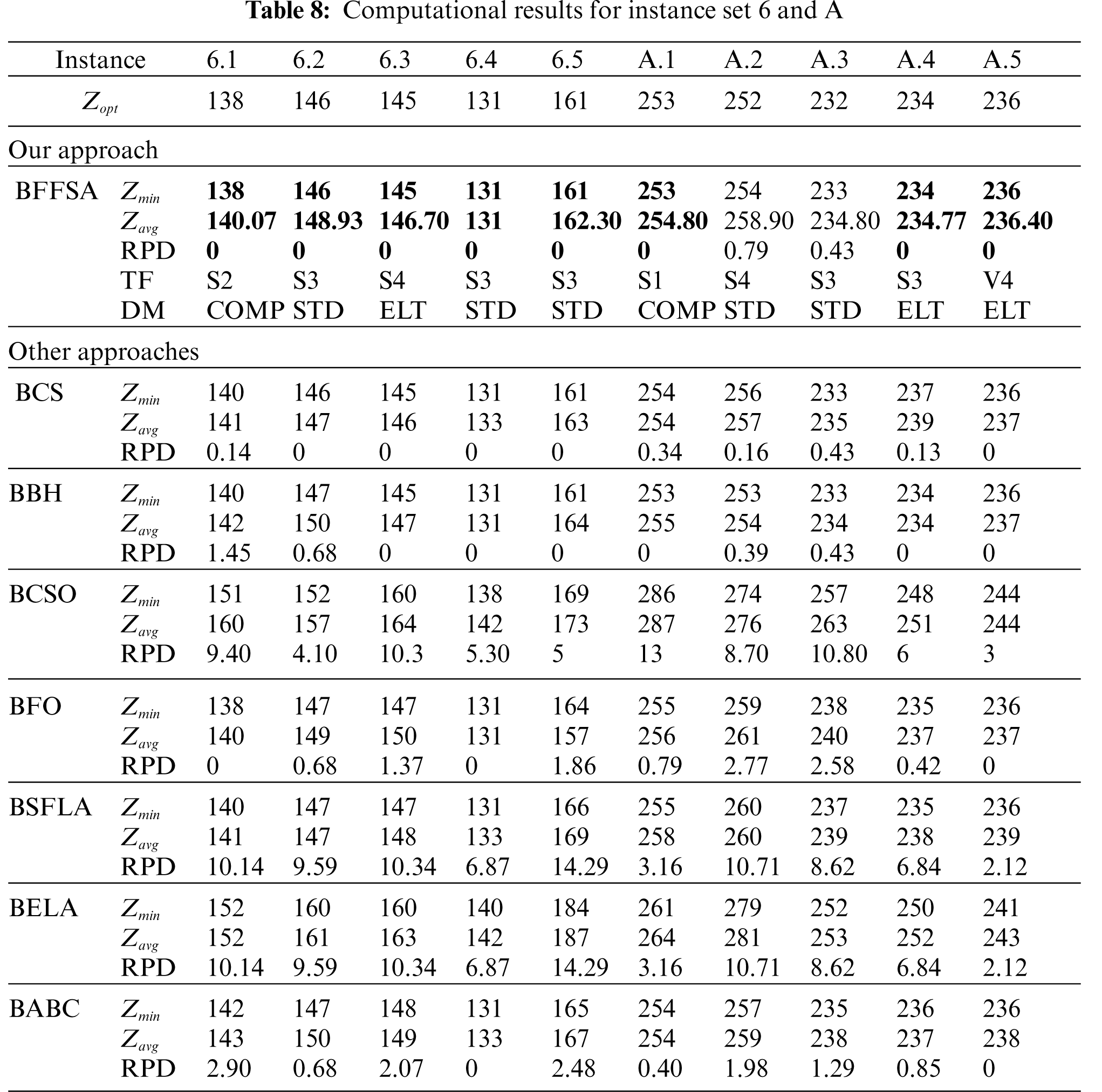 **Table 8:** Computational results for instance set 6 and A

| Instance | | 6.1 | 6.2 | 6.3 | 6.4 | 6.5 | A.1 | A.2 | A.3 | A.4 | A.5 |
|---|---|---|---|---|---|---|---|---|---|---|---|
| $Z_{opt}$ | | 138 | 146 | 145 | 131 | 161 | 253 | 252 | 232 | 234 | 236 |
| Our approach | | | | | | | | | | | |
| BFFSA | $Z_{min}$ | **138** | **146** | **145** | **131** | **161** | **253** | 254 | 233 | **234** | **236** |
| | $Z_{avg}$ | **140.07** | **148.93** | **146.70** | **131** | **162.30** | **254.80** | 258.90 | 234.80 | **234.77** | **236.40** |
| | RPD | **0** | **0** | **0** | **0** | **0** | **0** | 0.79 | 0.43 | **0** | **0** |
| | TF | S2 | S3 | S4 | S3 | S3 | S1 | S4 | S3 | S3 | V4 |
| | DM | COMP | STD | ELT | STD | STD | COMP | STD | STD | ELT | ELT |
| Other approaches | | | | | | | | | | | |
| BCS | $Z_{min}$ | 140 | 146 | 145 | 131 | 161 | 254 | 256 | 233 | 237 | 236 |
| | $Z_{avg}$ | 141 | 147 | 146 | 133 | 163 | 254 | 257 | 235 | 239 | 237 |
| | RPD | 0.14 | 0 | 0 | 0 | 0 | 0.34 | 0.16 | 0.43 | 0.13 | 0 |
| BBH | $Z_{min}$ | 140 | 147 | 145 | 131 | 161 | 253 | 253 | 233 | 234 | 236 |
| | $Z_{avg}$ | 142 | 150 | 147 | 131 | 164 | 255 | 254 | 234 | 234 | 237 |
| | RPD | 1.45 | 0.68 | 0 | 0 | 0 | 0 | 0.39 | 0.43 | 0 | 0 |
| BCSO | $Z_{min}$ | 151 | 152 | 160 | 138 | 169 | 286 | 274 | 257 | 248 | 244 |
| | $Z_{avg}$ | 160 | 157 | 164 | 142 | 173 | 287 | 276 | 263 | 251 | 244 |
| | RPD | 9.40 | 4.10 | 10.3 | 5.30 | 5 | 13 | 8.70 | 10.80 | 6 | 3 |
| BFO | $Z_{min}$ | 138 | 147 | 147 | 131 | 164 | 255 | 259 | 238 | 235 | 236 |
| | $Z_{avg}$ | 140 | 149 | 150 | 131 | 157 | 256 | 261 | 240 | 237 | 237 |
| | RPD | 0 | 0.68 | 1.37 | 0 | 1.86 | 0.79 | 2.77 | 2.58 | 0.42 | 0 |
| BSFLA | $Z_{min}$ | 140 | 147 | 147 | 131 | 166 | 255 | 260 | 237 | 235 | 236 |
| | $Z_{avg}$ | 141 | 147 | 148 | 133 | 169 | 258 | 260 | 239 | 238 | 239 |
| | RPD | 10.14 | 9.59 | 10.34 | 6.87 | 14.29 | 3.16 | 10.71 | 8.62 | 6.84 | 2.12 |
| BELA | $Z_{min}$ | 152 | 160 | 160 | 140 | 184 | 261 | 279 | 252 | 250 | 241 |
| | $Z_{avg}$ | 152 | 161 | 163 | 142 | 187 | 264 | 281 | 253 | 252 | 243 |
| | RPD | 10.14 | 9.59 | 10.34 | 6.87 | 14.29 | 3.16 | 10.71 | 8.62 | 6.84 | 2.12 |
| BABC | $Z_{min}$ | 142 | 147 | 148 | 131 | 165 | 254 | 257 | 235 | 236 | 236 |
| | $Z_{avg}$ | 143 | 150 | 149 | 133 | 167 | 254 | 259 | 238 | 237 | 238 |
| | RPD | 2.90 | 0.68 | 2.07 | 0 | 2.48 | 0.40 | 1.98 | 1.29 | 0.85 | 0 |